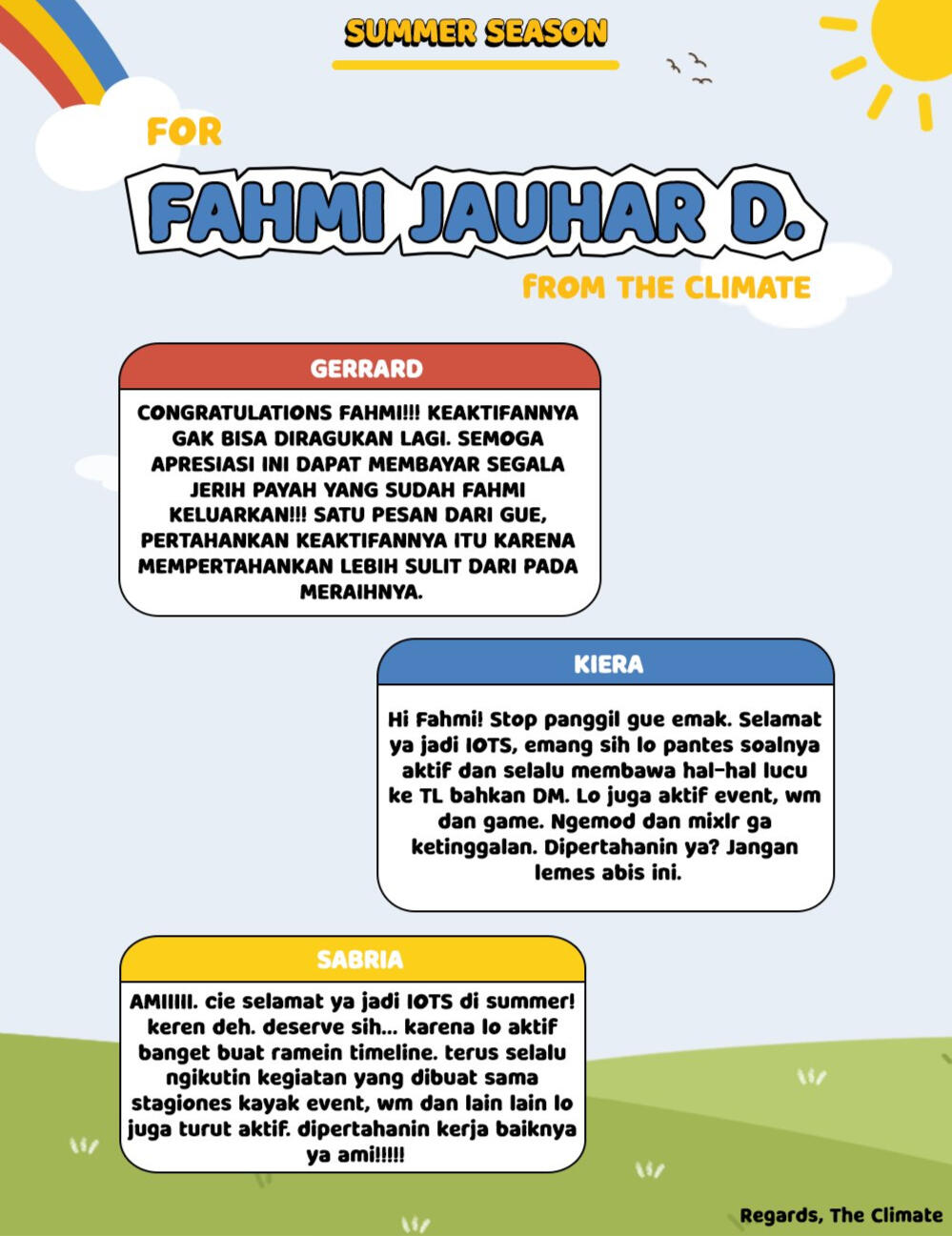 SUMMER SEASON

FOR

FAHMI JAUHAR D.

FROM THE CLIMATE

GERRARD

CONGRATULATIONS FAHMI!!! KEAKTIFANNYA GAK BISA DIRAGUKAN LAGI. SEMOGA APRESIASI INI DAPAT MEMBAYAR SEGALA JERIH PAYAH YANG SUDAH FAHMI KELUARKAN!!! SATU PESAN DARI GUE, PERTAHANKAN KEAKTIFANNYA ITU KARENA MEMPERTAHANKAN LEBIH SULIT DARI PADA MERAIHNYA.

KIERA

Hi Fahmi! Stop panggil gue emak. Selamat ya jadi IOTS, emang sih lo pantes soalnya aktif dan selalu membawa hal-hal lucu ke TL bahkan DM. Lo juga aktif event, wm dan game. Ngemod dan mixlr ga ketinggalan. Dipertahanin ya? Jangan lemes abis ini.

SABRIA

AMIIIII. cie selamat ya jadi IOTS di summer! keren deh. deserve sih... karena lo aktif banget buat ramein timeline. terus selalu ngikutin kegiatan yang dibuat sama stagiones kayak event, wm dan lain lain lo juga turut aktif. dipertahanin kerja baiknya ya ami!!!!!

Regards, The Climate